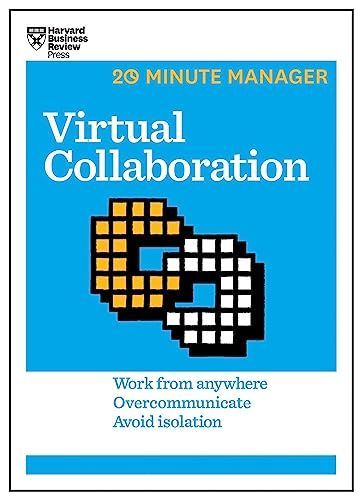 Harvard Business Review Press

20 MINUTE MANAGER

Virtual Collaboration

Work from anywhere
Overcommunicate
Avoid isolation